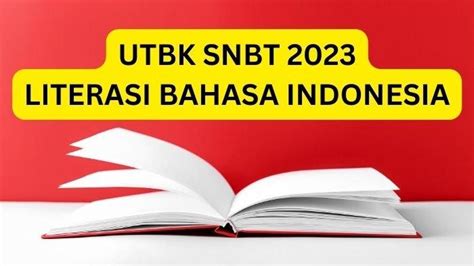 UTBK SNBT 2023
LITERASI BAHASA INDONESIA